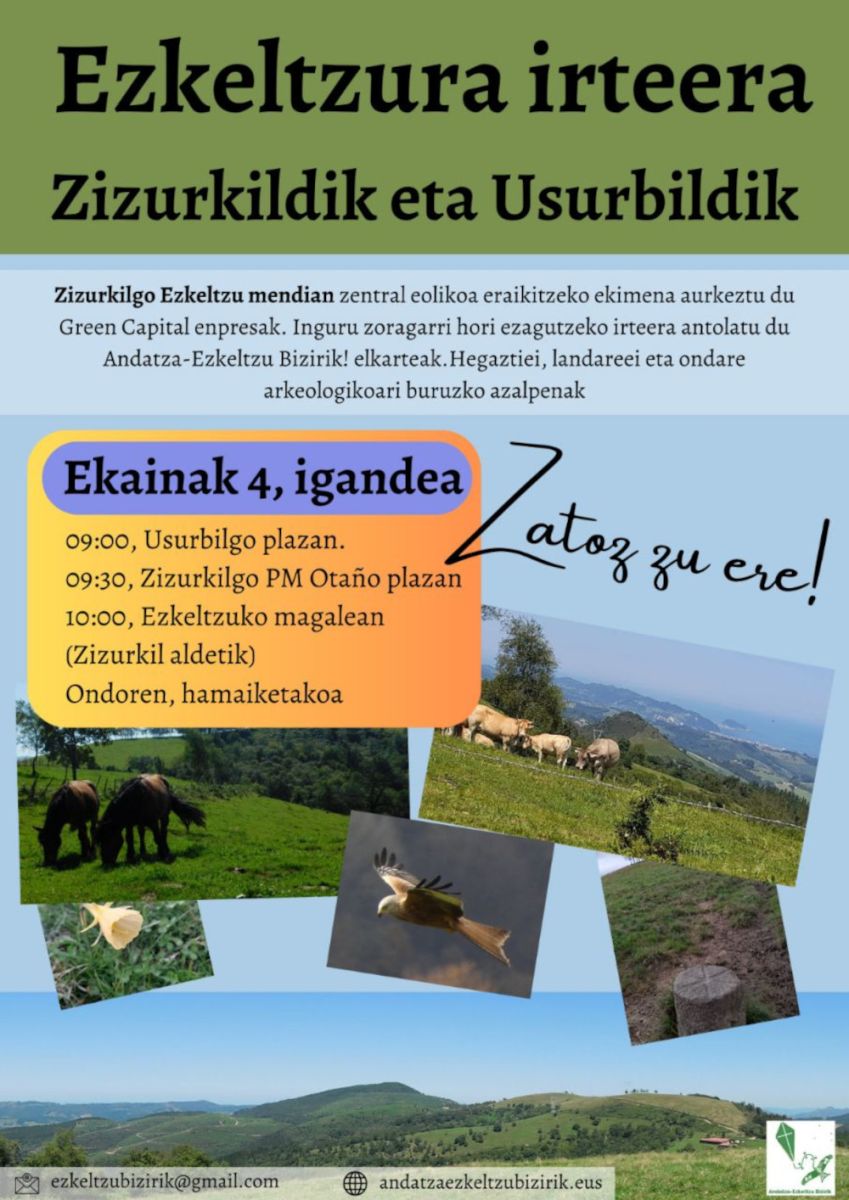 Ezkeltzura irteera
Zizurkildik eta Usurbildik

Zizurkilgo Ezkeltzu mendian zentral eolikoa eraikitzeko ekimena aurkeztu du Green Capital enpresak. Inguru zoragarri hori ezagutzeko irteera antolatu du Andatza-Ezkeltzu Bizirik! elkarteak.Hegaztiei, landareei eta ondare arkeologikoari buruzko azalpenak

Ekainak 4, igandea

09:00, Usurbilgo plazan.
09:30, Zizurkilgo PM Otaño plazan
10:00, Ezkeltzuko magalean
(Zizurkil aldetik)
Ondoren, hamaiketakoa

Zatoz zu ere!

ezkeltzubizirik@gmail.com
andatzaezkeltzubizirik.eus